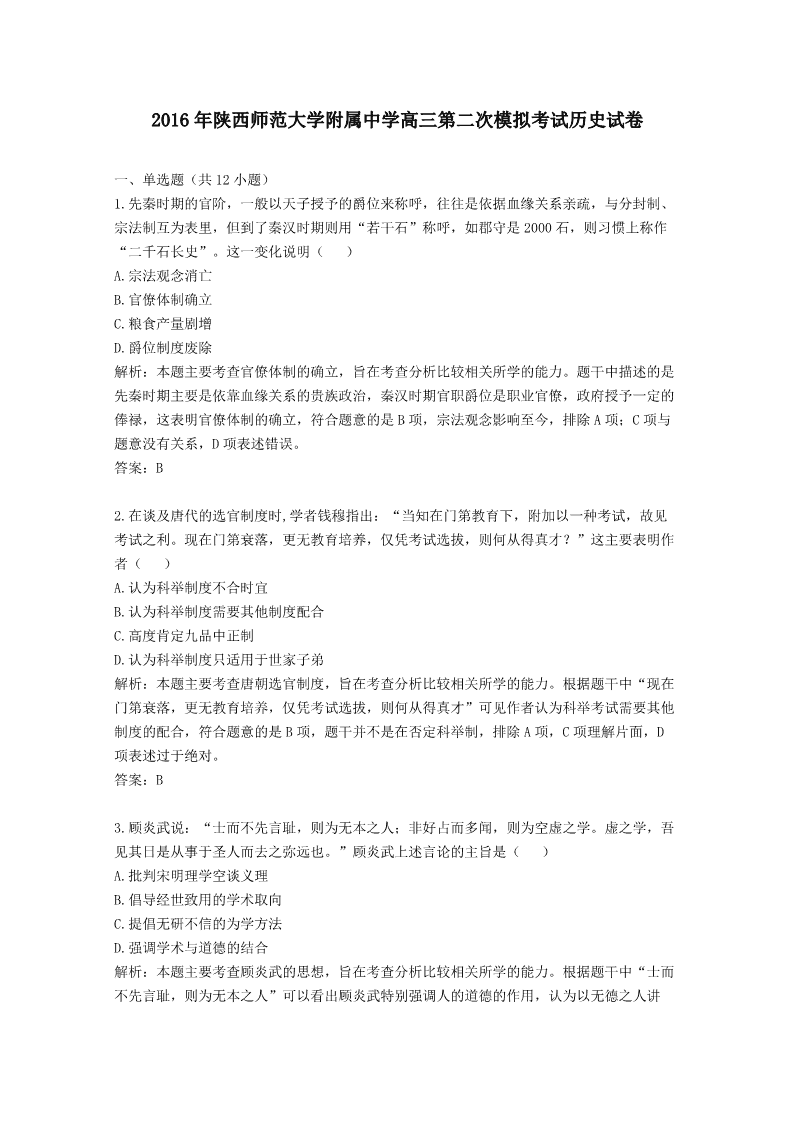 2016年陕西师范大学附属中学高三第二次模拟考试历史试卷

一、单选题（共12小题）

1.先秦时期的官阶，一般以天子授予的爵位来称呼，往往是依据血缘关系亲疏，与分封制、宗法制互为表里，但到了秦汉时期则用“若干石”称呼，如郡守是2000石，则习惯上称作“二千石长史”。这一变化说明（　　）

A.宗法观念消亡

B.官僚体制确立

C.粮食产量剧增

D.爵位制度废除

解析：本题主要考查官僚体制的确立，旨在考查分析比较相关所学的能力。题干中描述的是先秦时期主要是依靠血缘关系的贵族政治，秦汉时期官职爵位是职业官僚，政府授予一定的俸禄，这表明官僚体制的确立，符合题意的是B项，宗法观念影响至今，排除A项；C项与题意没有关系，D项表述错误。

答案：B

2.在谈及唐代的选官制度时,学者钱穆指出：“当知在门第教育下，附加以一种考试，故见考试之利。现在门第衰落，更无教育培养，仅凭考试选拔，则何从得真才？”这主要表明作者（　　）

A.认为科举制度不合时宜

B.认为科举制度需要其他制度配合

C.高度肯定九品中正制

D.认为科举制度只适用于世家子弟

解析：本题主要考查唐朝选官制度，旨在考查分析比较相关所学的能力。根据题干中“现在门第衰落，更无教育培养，仅凭考试选拔，则何从得真才”可见作者认为科举考试需要其他制度的配合，符合题意的是B项，题干并不是在否定科举制，排除A项，C项理解片面，D项表述过于绝对。

答案：B

3.顾炎武说：“士而不先言耻，则为无本之人；非好古而多闻，则为空虚之学。虚之学，吾见其日是从事于圣人而去之弥远也。”顾炎武上述言论的主旨是（　　）

A.批判宋明理学空谈义理

B.倡导经世致用的学术取向

C.提倡无研不信的为学方法

D.强调学术与道德的结合

解析：本题主要考查顾炎武的思想，旨在考查分析比较相关所学的能力。根据题干中“士而不先言耻，则为无本之人”可以看出顾炎武特别强调人的道德的作用，认为以无德之人讲